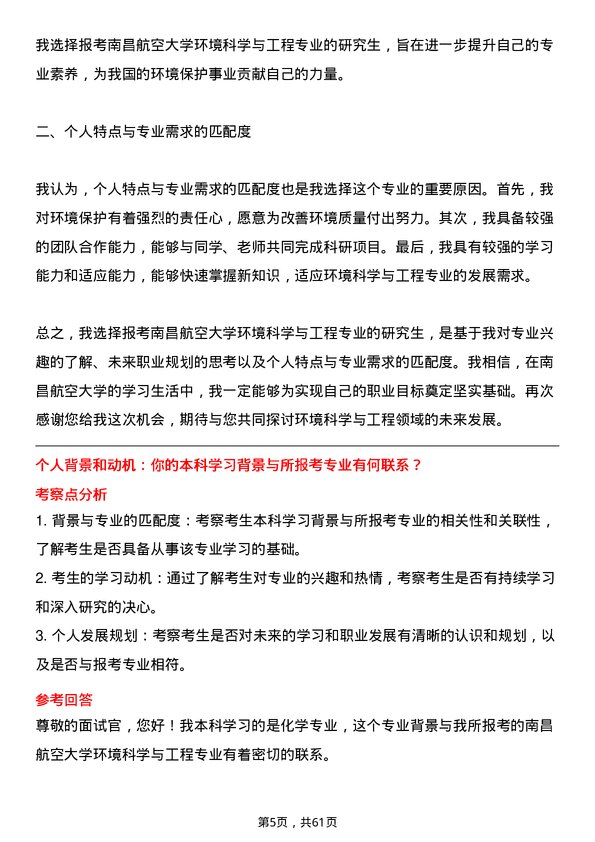 我选择报考南昌航空大学环境科学与工程专业的研究生，旨在进一步提升自己的专业素养，为我国的环境保护事业贡献自己的力量。

二、个人特点与专业需求的匹配度

我认为，个人特点与专业需求的匹配度也是我选择这个专业的重要原因。首先，我对环境保护有着强烈的责任心，愿意为改善环境质量付出努力。其次，我具备较强的团队合作能力，能够与同学、老师共同完成科研项目。最后，我具有较强的学习能力和适应能力，能够快速掌握新知识，适应环境科学与工程专业的发展需求。

总之，我选择报考南昌航空大学环境科学与工程专业的研究生，是基于我对专业兴趣的了解、未来职业规划的思考以及个人特点与专业需求的匹配度。我相信，在南昌航空大学的学习生活中，我一定能够为实现自己的职业目标奠定坚实基础。再次感谢您给我这次机会，期待与您共同探讨环境科学与工程领域的未来发展。

个人背景和动机：你的本科学习背景与所报考专业有何联系？

考察点分析

1. 背景与专业的匹配度：考察考生本科学习背景与所报考专业的相关性和关联性，了解考生是否具备从事该专业学习的基础。

2. 考生的学习动机：通过了解考生对专业的兴趣和热情，考察考生是否有持续学习和深入研究的决心。

3. 个人发展规划：考察考生是否对未来的学习和职业发展有清晰的认识和规划，以及是否与报考专业相符。

参考回答

尊敬的面试官，您好！我本科学习的是化学专业，这个专业背景与我所报考的南昌航空大学环境科学与工程专业有着密切的联系。

第5页，共61页